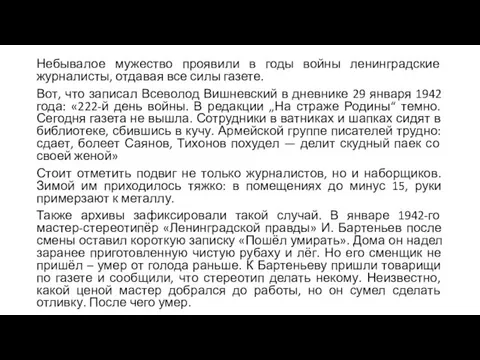 Небывалое мужество проявили в годы войны ленинградские журналисты, отдавая все силы газете.

Вот, что записал Всеволод Вишневский в дневнике 29 января 1942 года: «222-й день войны. В редакции „На страже Родины“ темно. Сегодня газета не вышла. Сотрудники в ватниках и шапках сидят в библиотеке, сбившись в кучу. Армейской группе писателей трудно: сдает, болеет Саянов, Тихонов похудел — делит скудный паек со своей женой»

Стоит отметить подвиг не только журналистов, но и наборщиков. Зимой им приходилось тяжко: в помещениях до минус 15, руки примерзают к металлу.

Также архивы зафиксировали такой случай. В январе 1942-го мастер-стереотипёр «Ленинградской правды» И. Бартеньев после смены оставил короткую записку «Пошёл умирать». Дома он надел заранее приготовленную чистую рубаху и лёг. Но его сменщик не пришёл – умер от голода раньше. К Бартеньеву пришли товарищи по газете и сообщили, что стереотип делать некому. Неизвестно, какой ценой мастер добрался до работы, но он сумел сделать отливку. После чего умер.